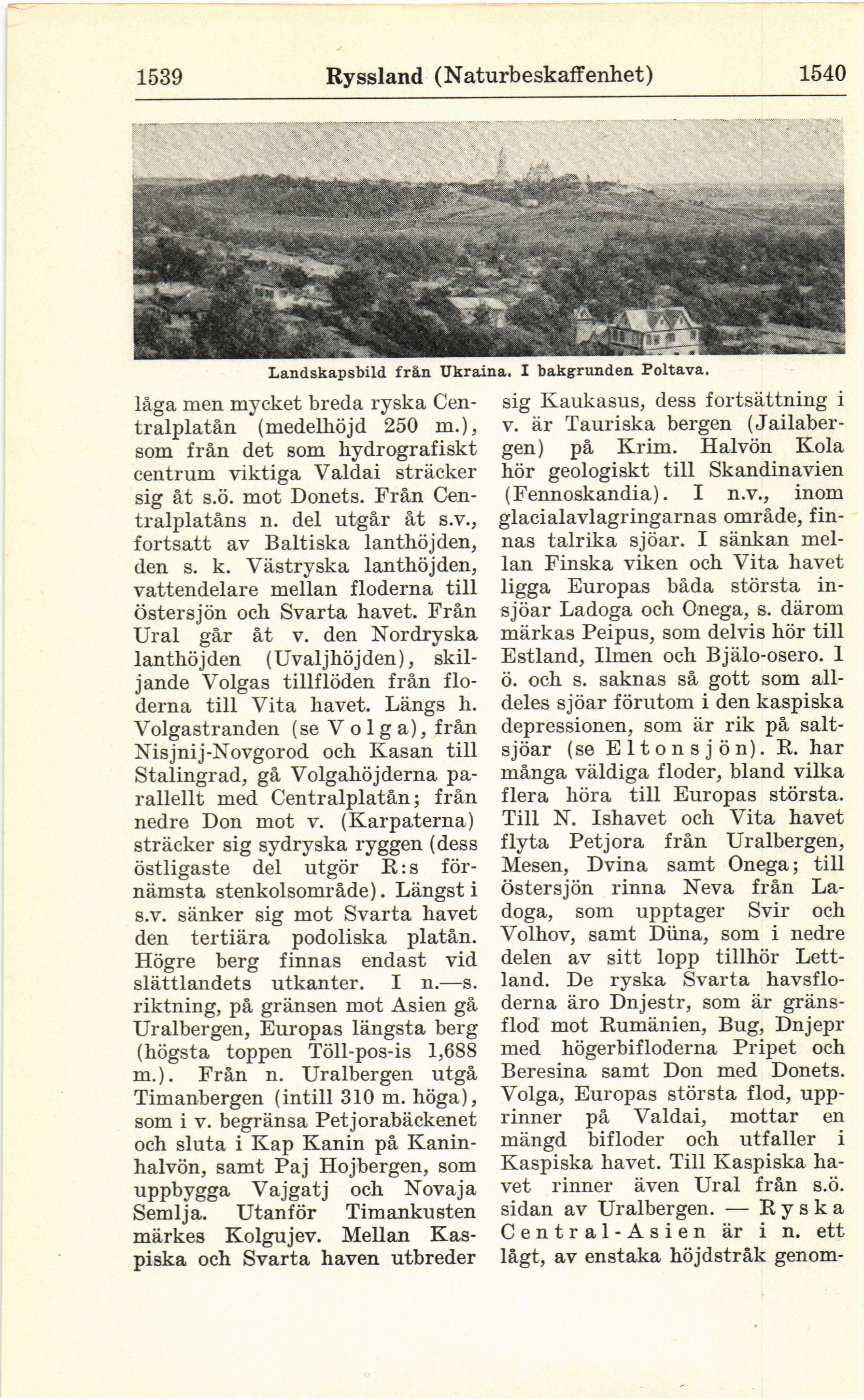 1539 Ryssland (Naturbeskaffenhet) 1540

Landskapsbild från Ukraina. I bakgrunden Poltava.

låga men mycket breda ryska Centralplatån (medelhöjd 250 m.), som från det som hydrografiskt centrum viktiga Valdai sträcker sig åt s.ö. mot Donets. Från Centralplatåns n. del utgår åt s.v., fortsatt av Baltiska lanthöjden, den s. k. Västryska lanthöjden, vattendelare mellan floderna till Östersjön och Svarta havet. Från Ural går åt v. den Nordryska lanthöjden (Uvaljhöjden), skiljande Volgas tillflöden från floderna till Vita havet. Längs h. Volgastranden (se Volga), från Nisjnij-Novgorod och Kasan till Stalingrad, gå Volgahöjderna parallellt med Centralplatån; från nedre Don mot v. (Karpaterna) sträcker sig sydryska ryggen (dess östligaste del utgör R:s förnämsta stenkolsområde). Längst i s.v. sänker sig mot Svarta havet den tertiära podoliska platån. Högre berg finnas endast vid slättlandets utkanter. I n.—s. riktning, på gränsen mot Asien gå Uralbergen, Europas längsta berg (högsta toppen Töll-pos-is 1,688 m.). Från n. Uralbergen utgå Timanbergen (intill 310 m. höga), som i v. begränsa Petjorabäckenet och sluta i Kap Kanin på Kaninhalvön, samt Paj Hojbergen, som uppbygga Vajgatj och Novaja Semlja. Utanför Timankusten märkes Kolgujev. Mellan Kaspiska och Svarta haven utbreder sig Kaukasus, dess fortsättning i v. är Tauriska bergen (Jailabergen) på Krim. Halvön Kola hör geologiskt till Skandinavien (Fennoskandia). I n.v., inom glacialavlagringarnas område, finnas talrika sjöar. I sänkan mellan Finska viken och Vita havet ligga Europas båda största insjöar Ladoga och Onega, s. därom märkas Peipus, som delvis hör till Estland, Ilmen och Bjälo-osero. I ö. och s. saknas så gott som alldeles sjöar förutom i den kaspiska depressionen, som är rik på saltsjöar (se Eltonsjön). R. har många väldiga floder, bland vilka flera höra till Europas största. Till N. Ishavet och Vita havet flyta Petjora från Uralbergen, Mesen, Dvina samt Onega; till Östersjön rinna Neva från Ladoga, som upptager Svir och Volhov, samt Düna, som i nedre delen av sitt lopp tillhör Lettland. De ryska Svarta havsfloderna äro Dnjestr, som är gränsflod mot Rumänien, Bug, Dnjepr med högerbifloderna Pripet och Beresina samt Don med Donets. Volga, Europas största flod, upprinner på Valdai, mottar en mängd bifloder och utfaller i Kaspiska havet. Till Kaspiska havet rinner även Ural från s.ö. sidan av Uralbergen. — Ryska Central-Asien är i n. ett lågt, av enstaka höjdstråk genom-